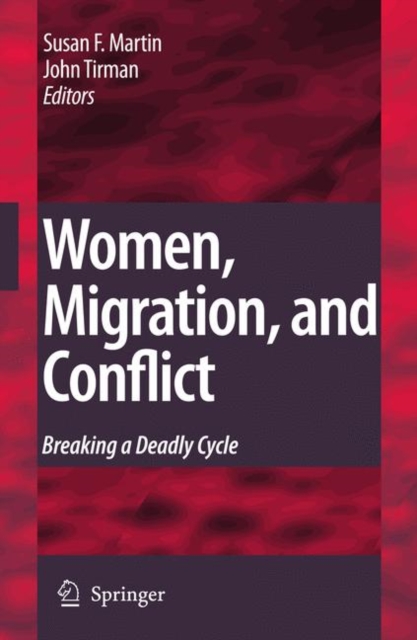 Susan F. Martin
John Tirman
Editors

Women, Migration, and Conflict

Breaking a Deadly Cycle

Springer